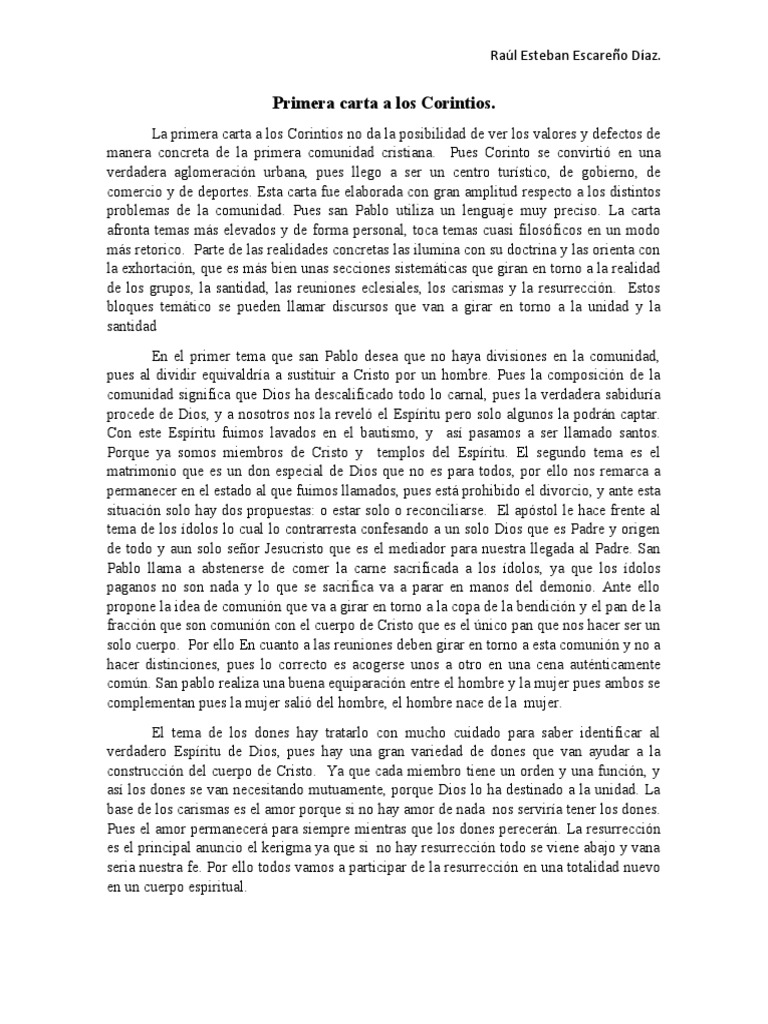 Raúl Esteban Escareño Díaz.

Primera carta a los Corintios.

La primera carta a los Corintios no da la posibilidad de ver los valores y defectos de manera concreta de la primera comunidad cristiana. Pues Corinto se convirtió en una verdadera aglomeración urbana, pues llego a ser un centro turístico, de gobierno, de comercio y de deportes. Esta carta fue elaborada con gran amplitud respecto a los distintos problemas de la comunidad. Pues san Pablo utiliza un lenguaje muy preciso. La carta afronta temas más elevados y de forma personal, toca temas cuasi filosóficos en un modo más retorico. Parte de las realidades concretas las ilumina con su doctrina y las orienta con la exhortación, que es más bien unas secciones sistemáticas que giran en torno a la realidad de los grupos, la santidad, las reuniones eclesiales, los carismas y la resurrección. Estos bloques temático se pueden llamar discursos que van a girar en torno a la unidad y la santidad

En el primer tema que san Pablo desea que no haya divisiones en la comunidad, pues al dividir equivaldría a sustituir a Cristo por un hombre. Pues la composición de la comunidad significa que Dios ha descalificado todo lo carnal, pues la verdadera sabiduría procede de Dios, y a nosotros nos la reveló el Espíritu pero solo algunos la podrán captar. Con este Espíritu fuimos lavados en el bautismo, y así pasamos a ser llamado santos. Porque ya somos miembros de Cristo y templos del Espíritu. El segundo tema es el matrimonio que es un don especial de Dios que no es para todos, por ello nos remarca a permanecer en el estado al que fuimos llamados, pues está prohibido el divorcio, y ante esta situación solo hay dos propuestas: o estar solo o reconciliarse. El apóstol le hace frente al tema de los ídolos lo cual lo contrarresta confesando a un solo Dios que es Padre y origen de todo y aun solo señor Jesucristo que es el mediador para nuestra llegada al Padre. San Pablo llama a abstenerse de comer la carne sacrificada a los ídolos, ya que los ídolos paganos no son nada y lo que se sacrifica va a parar en manos del demonio. Ante ello propone la idea de comunión que va a girar en torno a la copa de la bendición y el pan de la fracción que son comunión con el cuerpo de Cristo que es el único pan que nos hacer ser un solo cuerpo. Por ello En cuanto a las reuniones deben girar en torno a esta comunión y no a hacer distinciones, pues lo correcto es acogerse unos a otro en una cena auténticamente común. San pablo realiza una buena equiparación entre el hombre y la mujer pues ambos se complementan pues la mujer salió del hombre, el hombre nace de la mujer.

El tema de los dones hay tratarlo con mucho cuidado para saber identificar al verdadero Espíritu de Dios, pues hay una gran variedad de dones que van ayudar a la construcción del cuerpo de Cristo. Ya que cada miembro tiene un orden y una función, y así los dones se van necesitando mutuamente, porque Dios lo ha destinado a la unidad. La base de los carismas es el amor porque si no hay amor de nada nos serviría tener los dones. Pues el amor permanecerá para siempre mientras que los dones perecerán. La resurrección es el principal anuncio el kerigma ya que si no hay resurrección todo se viene abajo y vana sería nuestra fe. Por ello todos vamos a participar de la resurrección en una totalidad nuevo en un cuerpo espiritual.